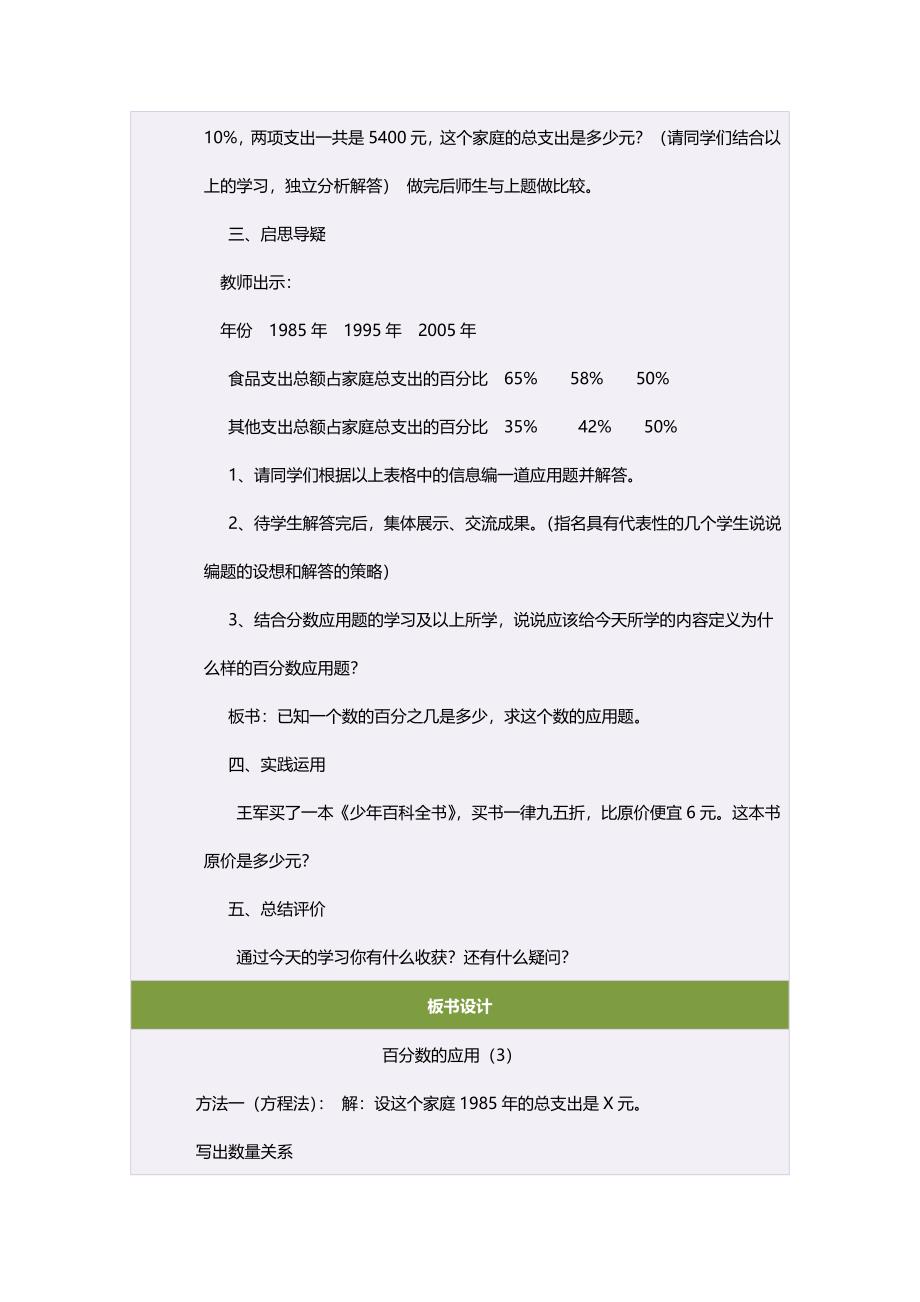 10%，两项支出一共是 5400 元，这个家庭的总支出是多少元？（请同学们结合以上的学习，独立分析解答） 做完后师生与上题做比较。

三、启思导疑

教师出示：

年份 1985 年 1995 年 2005 年

食品支出总额占家庭总支出的百分比 65% 58% 50%

其他支出总额占家庭总支出的百分比 35% 42% 50%

1、请同学们根据以上表格中的信息编一道应用题并解答。

2、待学生解答完后，集体展示、交流成果。（指名具有代表性的几个学生说说编题的设想和解答的策略）

3、结合分数应用题的学习及以上所学，说说应该给今天所学的内容定义为什么样的百分数应用题？

板书：已知一个数的百分之几是多少，求这个数的应用题。

四、实践运用

王军买了一本《少年百科全书》，买书一律九五折，比原价便宜 6 元。这本书原价是多少元？

五、总结评价

通过今天的学习你有什么收获？还有什么疑问？

板书设计

百分数的应用（3）

方法一（方程法）： 解：设这个家庭 1985 年的总支出是 X 元。

写出数量关系